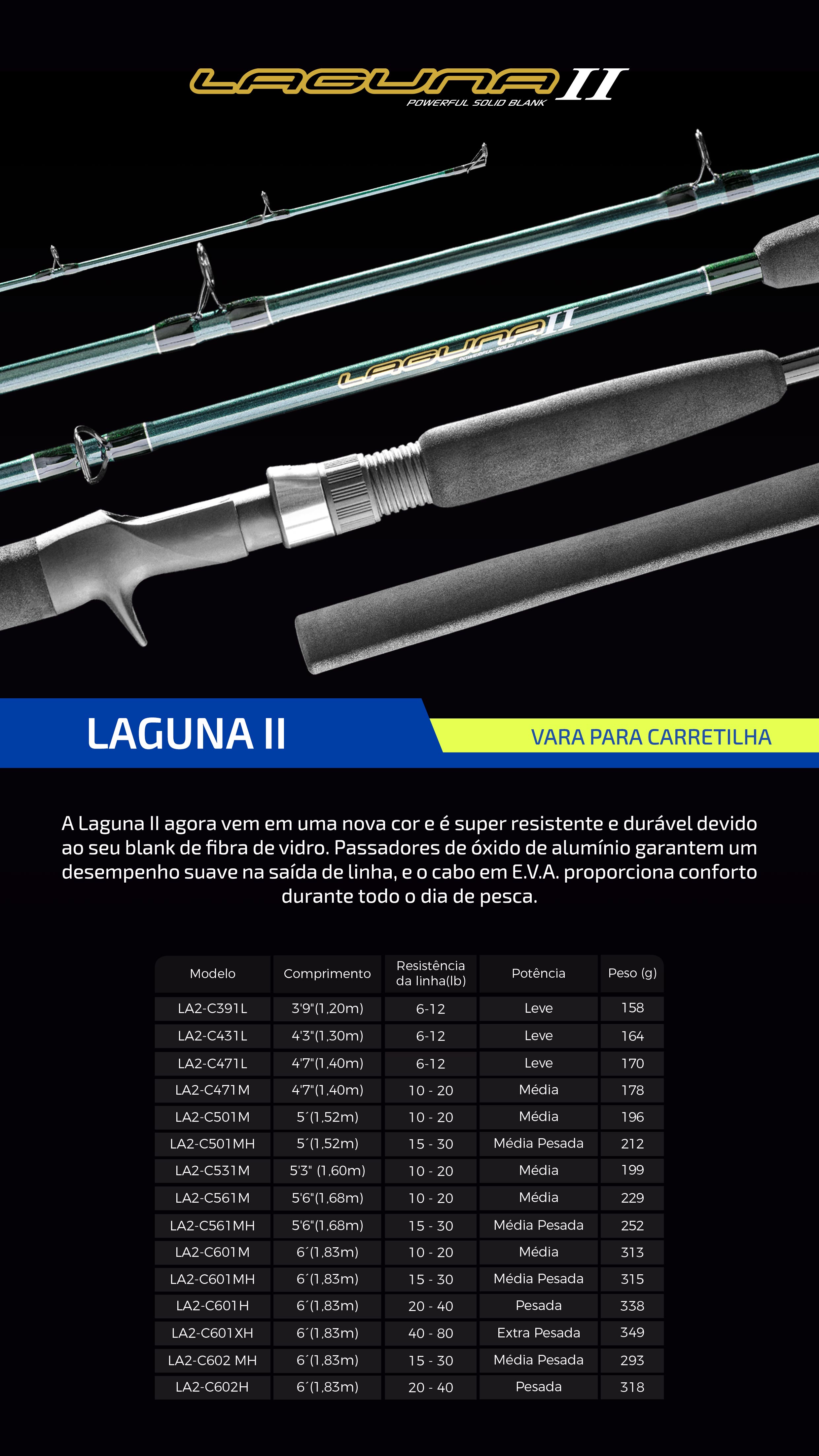 LAGUNA II
POWERFUL SOLID BLANK

LAGUNA II
POWERFUL SOLID BLANK

LAGUNA II

VARA PARA CARRETILHA

A Laguna II agora vem em uma nova cor e é super resistente e durável devido ao seu blank de fibra de vidro. Passadores de óxido de alumínio garantem um desempenho suave na saída de linha, e o cabo em E.V.A. proporciona conforto durante todo o dia de pesca.

| Modelo | Comprimento | Resistência da linha(lb) | Potência | Peso (g) |
|---|---|---|---|---|
| LA2-C391L | 3'9"(1,20m) | 6-12 | Leve | 158 |
| LA2-C431L | 4'3"(1,30m) | 6-12 | Leve | 164 |
| LA2-C471L | 4'7"(1,40m) | 6-12 | Leve | 170 |
| LA2-C471M | 4'7"(1,40m) | 10 - 20 | Média | 178 |
| LA2-C501M | 5´(1,52m) | 10 - 20 | Média | 196 |
| LA2-C501MH | 5´(1,52m) | 15 - 30 | Média Pesada | 212 |
| LA2-C531M | 5'3" (1,60m) | 10 - 20 | Média | 199 |
| LA2-C561M | 5'6"(1,68m) | 10 - 20 | Média | 229 |
| LA2-C561MH | 5'6"(1,68m) | 15 - 30 | Média Pesada | 252 |
| LA2-C601M | 6´(1,83m) | 10 - 20 | Média | 313 |
| LA2-C601MH | 6´(1,83m) | 15 - 30 | Média Pesada | 315 |
| LA2-C601H | 6´(1,83m) | 20 - 40 | Pesada | 338 |
| LA2-C601XH | 6´(1,83m) | 40 - 80 | Extra Pesada | 349 |
| LA2-C602 MH | 6´(1,83m) | 15 - 30 | Média Pesada | 293 |
| LA2-C602H | 6´(1,83m) | 20 - 40 | Pesada | 318 |